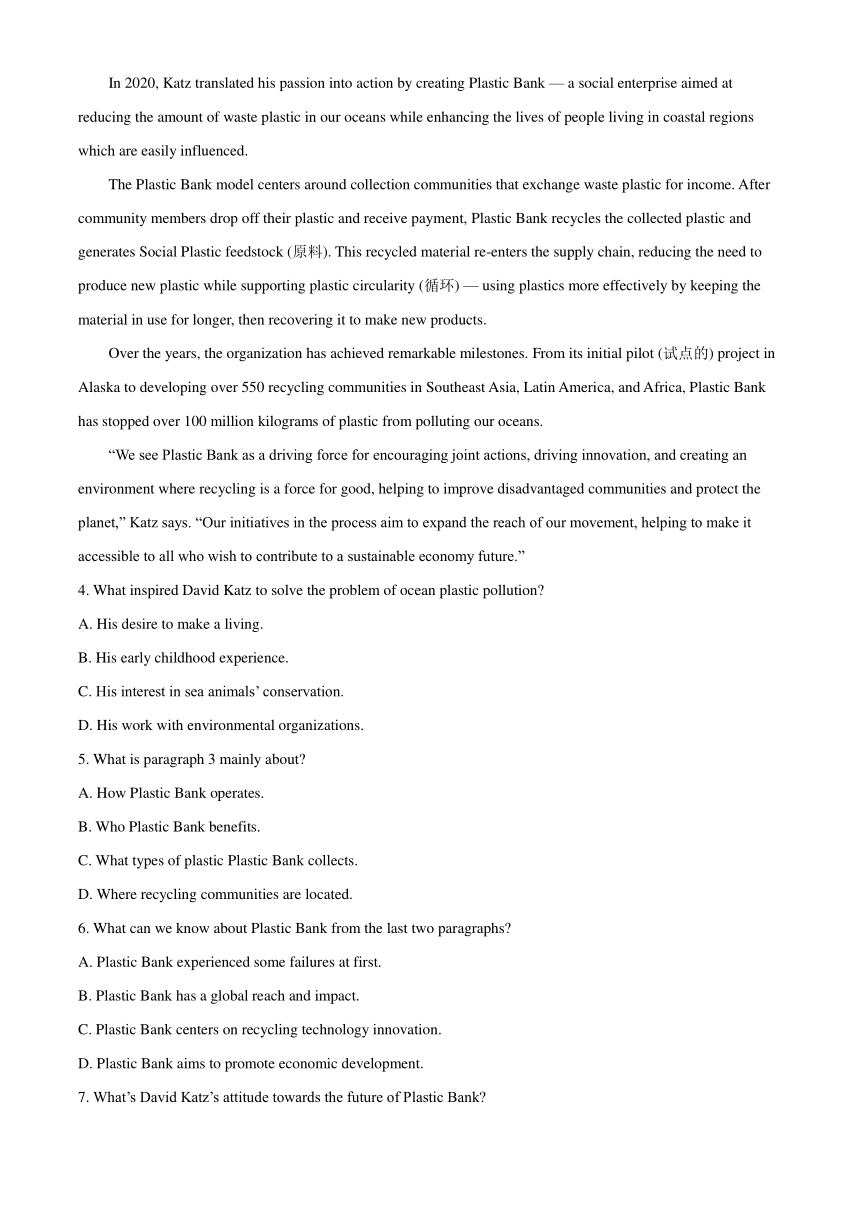 In 2020, Katz translated his passion into action by creating Plastic Bank — a social enterprise aimed at reducing the amount of waste plastic in our oceans while enhancing the lives of people living in coastal regions which are easily influenced.

The Plastic Bank model centers around collection communities that exchange waste plastic for income. After community members drop off their plastic and receive payment, Plastic Bank recycles the collected plastic and generates Social Plastic feedstock (原料). This recycled material re-enters the supply chain, reducing the need to produce new plastic while supporting plastic circularity (循环) — using plastics more effectively by keeping the material in use for longer, then recovering it to make new products.

Over the years, the organization has achieved remarkable milestones. From its initial pilot (试点的) project in Alaska to developing over 550 recycling communities in Southeast Asia, Latin America, and Africa, Plastic Bank has stopped over 100 million kilograms of plastic from polluting our oceans.

“We see Plastic Bank as a driving force for encouraging joint actions, driving innovation, and creating an environment where recycling is a force for good, helping to improve disadvantaged communities and protect the planet,” Katz says. “Our initiatives in the process aim to expand the reach of our movement, helping to make it accessible to all who wish to contribute to a sustainable economy future.”

4. What inspired David Katz to solve the problem of ocean plastic pollution?

A. His desire to make a living.

B. His early childhood experience.

C. His interest in sea animals’ conservation.

D. His work with environmental organizations.

5. What is paragraph 3 mainly about?

A. How Plastic Bank operates.

B. Who Plastic Bank benefits.

C. What types of plastic Plastic Bank collects.

D. Where recycling communities are located.

6. What can we know about Plastic Bank from the last two paragraphs?

A. Plastic Bank experienced some failures at first.

B. Plastic Bank has a global reach and impact.

C. Plastic Bank centers on recycling technology innovation.

D. Plastic Bank aims to promote economic development.

7. What’s David Katz’s attitude towards the future of Plastic Bank?